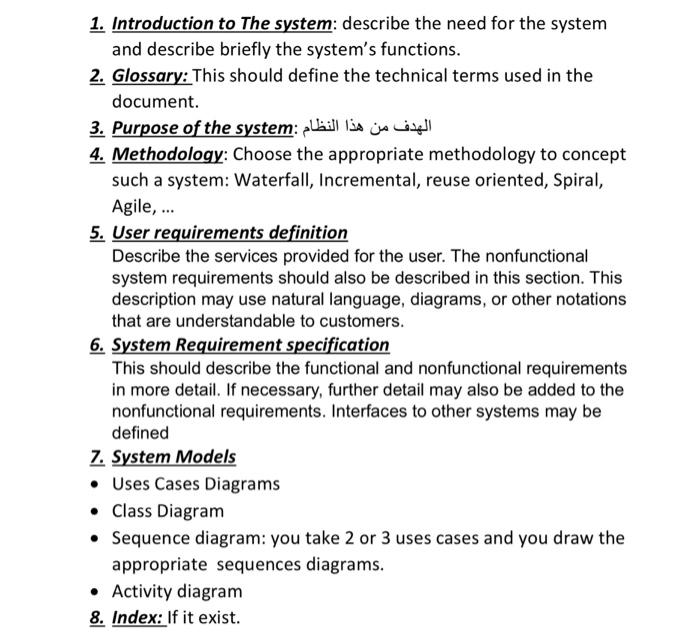 1. Introduction to The system: describe the need for the system and describe briefly the system's functions.

2. Glossary: This should define the technical terms used in the document.

3. Purpose of the system: الهدف من هذا النظام

4. Methodology: Choose the appropriate methodology to concept such a system: Waterfall, Incremental, reuse oriented, Spiral, Agile, ...

5. User requirements definition

Describe the services provided for the user. The nonfunctional system requirements should also be described in this section. This description may use natural language, diagrams, or other notations that are understandable to customers.

6. System Requirement specification

This should describe the functional and nonfunctional requirements in more detail. If necessary, further detail may also be added to the nonfunctional requirements. Interfaces to other systems may be defined

7. System Models

• Uses Cases Diagrams
• Class Diagram
• Sequence diagram: you take 2 or 3 uses cases and you draw the appropriate sequences diagrams.
• Activity diagram

8. Index: If it exist.